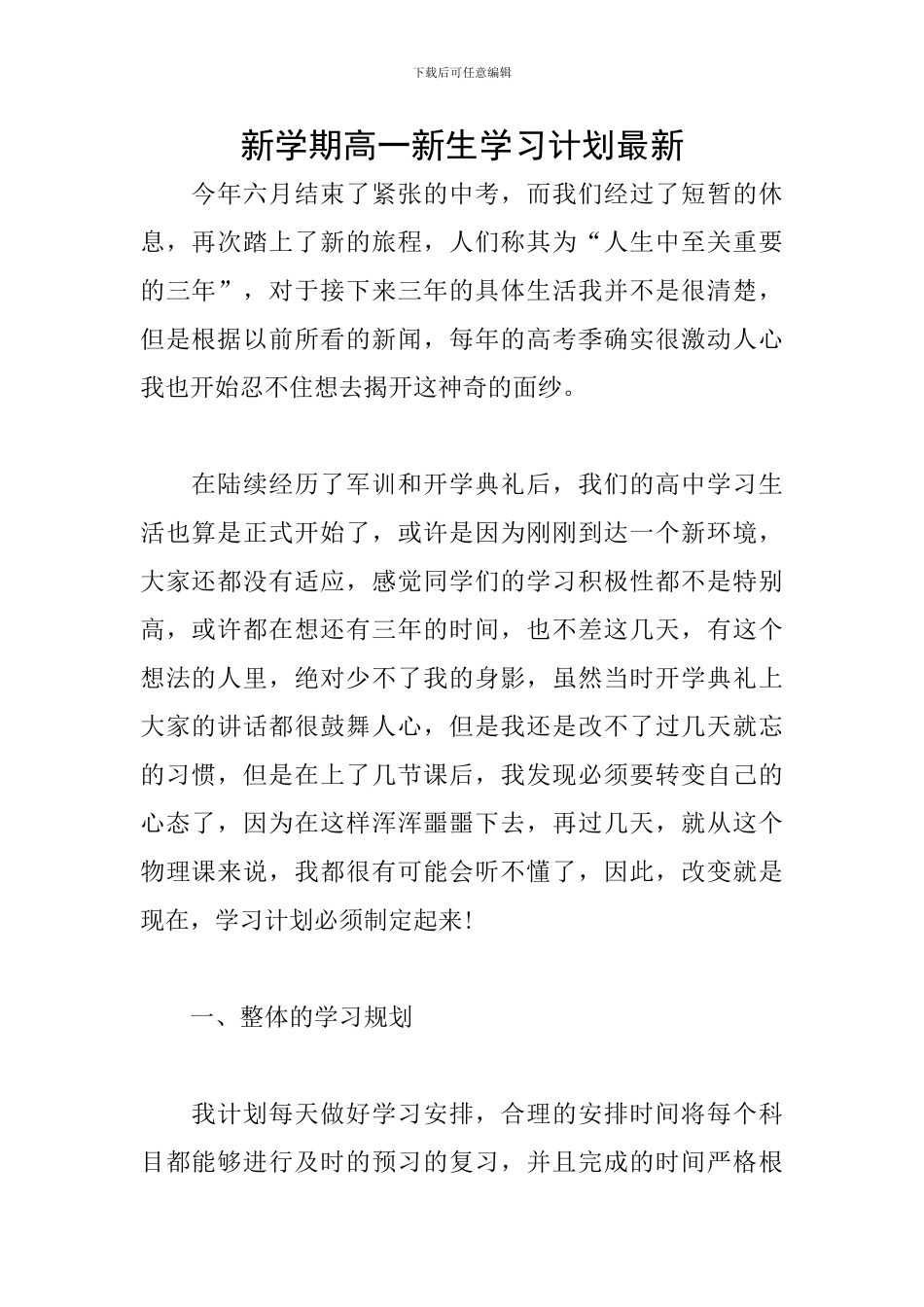 下载后可任意编辑

新学期高一新生学习计划最新

今年六月结束了紧张的中考，而我们经过了短暂的休息，再次踏上了新的旅程，人们称其为“人生中至关重要的三年”，对于接下来三年的具体生活我并不是很清楚，但是根据以前所看的新闻，每年的高考季确实很激动人心我也开始忍不住想去揭开这神奇的面纱。

在陆续经历了军训和开学典礼后，我们的高中学习生活也算是正式开始了，或许是因为刚刚到达一个新环境，大家还都没有适应，感觉同学们的学习积极性都不是特别高，或许都在想还有三年的时间，也不差这几天，有这个想法的人里，绝对少不了我的身影，虽然当时开学典礼上大家的讲话都很鼓舞人心，但是我还是改不了过几天就忘的习惯，但是在上了几节课后，我发现必须要转变自己的心态了，因为在这样浑浑噩噩下去，再过几天，就从这个物理课来说，我都很有可能会听不懂了，因此，改变就是现在，学习计划必须制定起来!

一、整体的学习规划

我计划每天做好学习安排，合理的安排时间将每个科目都能够进行及时的预习的复习，并且完成的时间严格根